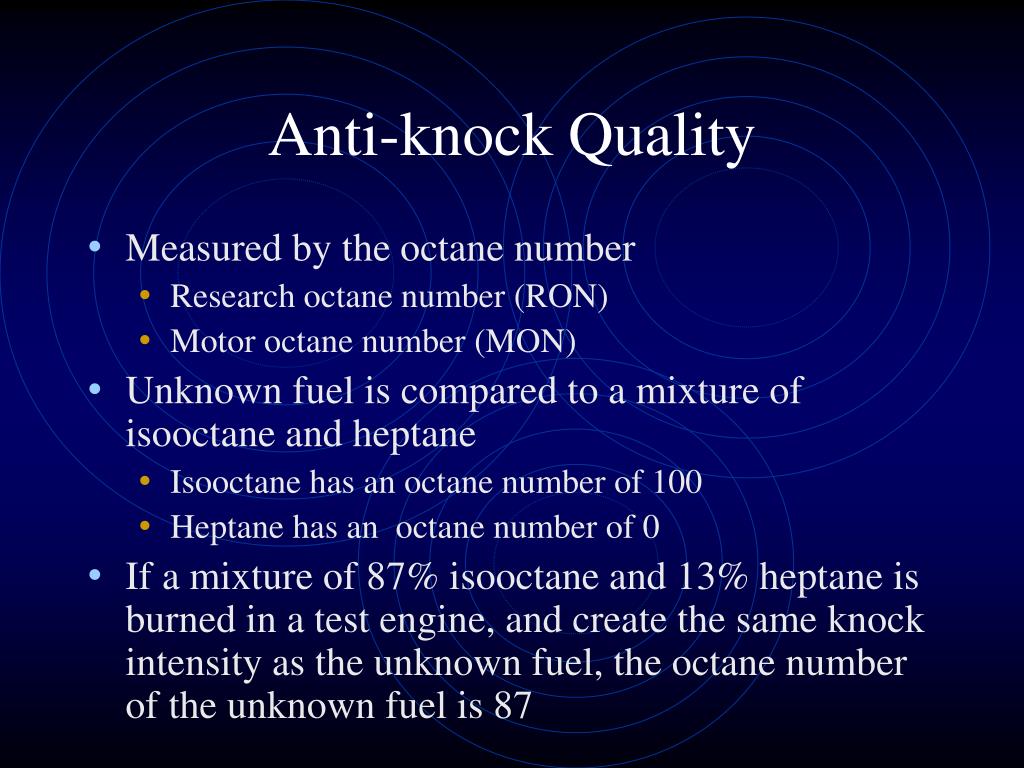 Anti-knock Quality

• Measured by the octane number
  • Research octane number (RON)
  • Motor octane number (MON)
• Unknown fuel is compared to a mixture of isooctane and heptane
  • Isooctane has an octane number of 100
  • Heptane has an octane number of 0
• If a mixture of 87% isooctane and 13% heptane is burned in a test engine, and create the same knock intensity as the unknown fuel, the octane number of the unknown fuel is 87